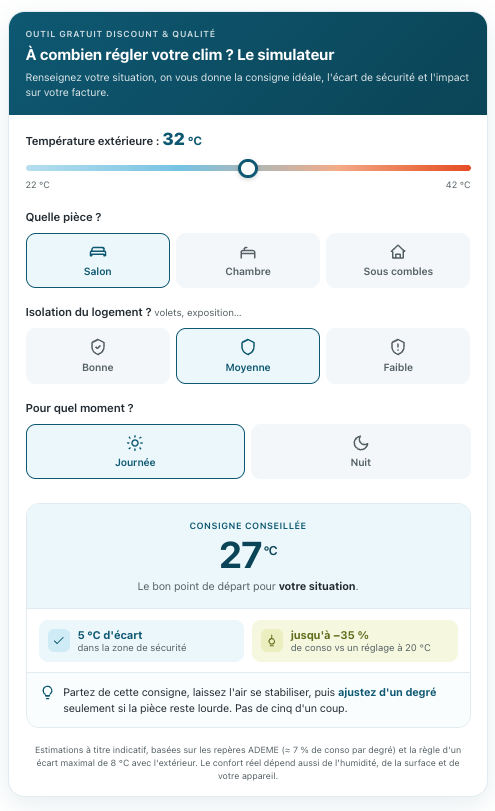 OUTIL GRATUIT DISCOUNT & QUALITÉ

À combien régler votre clim ? Le simulateur

Renseignez votre situation, on vous donne la consigne idéale, l'écart de sécurité et l'impact sur votre facture.

Température extérieure : 32 °C

22 °C

42 °C

Quelle pièce ?

Salon

Chambre

Sous combles

Isolation du logement ? volets, exposition...

Bonne

Moyenne

Faible

Pour quel moment ?

Journée

Nuit

CONSIGNE CONSEILLÉE

27 °C

Le bon point de départ pour votre situation.

5 °C d'écart
dans la zone de sécurité

jusqu'à −35 %
de conso vs un réglage à 20 °C

Partez de cette consigne, laissez l'air se stabiliser, puis ajustez d'un degré seulement si la pièce reste lourde. Pas de cinq d'un coup.

Estimations à titre indicatif, basées sur les repères ADEME (≈ 7 % de conso par degré) et la règle d'un écart maximal de 8 °C avec l'extérieur. Le confort réel dépend aussi de l'humidité, de la surface et de votre appareil.